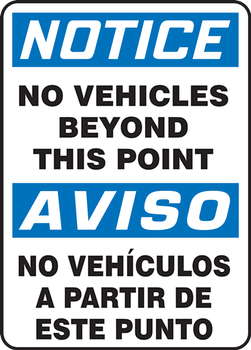 NOTICE

NO VEHICLES BEYOND THIS POINT

AVISO

NO VEHÍCULOS A PARTIR DE ESTE PUNTO